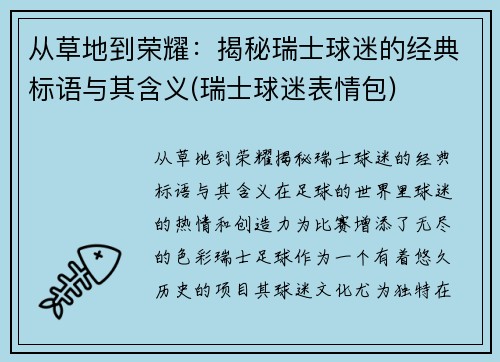 从草地到荣耀：揭秘瑞士球迷的经典标语与其含义(瑞士球迷表情包)

从草地到荣耀揭秘瑞士球迷的经典标语与其含义在足球的世界里球迷的热情和创造力为比赛增添了无尽的色彩瑞士足球作为一个有着悠久历史的项目其球迷文化尤为独特在